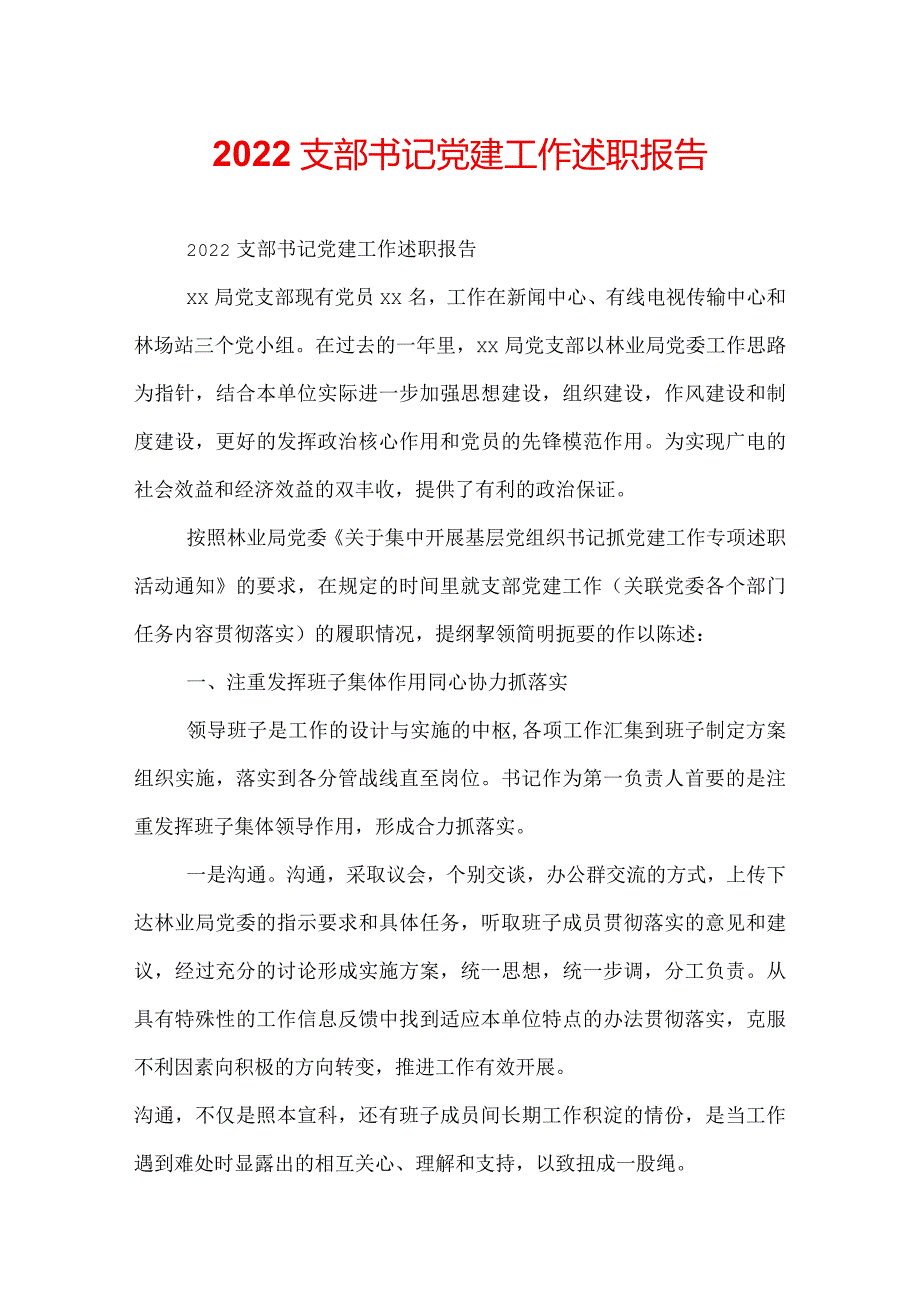 2022支部书记党建工作述职报告

2022支部书记党建工作述职报告

xx局党支部现有党员xx名，工作在新闻中心、有线电视传输中心和林场站三个党小组。在过去的一年里，xx局党支部以林业局党委工作思路为指针，结合本单位实际进一步加强思想建设，组织建设，作风建设和制度建设，更好的发挥政治核心作用和党员的先锋模范作用。为实现广电的社会效益和经济效益的双丰收，提供了有利的政治保证。

按照林业局党委《关于集中开展基层党组织书记抓党建工作专项述职活动通知》的要求，在规定的时间里就支部党建工作（关联党委各个部门任务内容贯彻落实）的履职情况，提纲挈领简明扼要的作以陈述：

一、注重发挥班子集体作用同心协力抓落实

领导班子是工作的设计与实施的中枢,各项工作汇集到班子制定方案组织实施，落实到各分管战线直至岗位。书记作为第一负责人首要的是注重发挥班子集体领导作用，形成合力抓落实。

一是沟通。沟通，采取议会，个别交谈，办公群交流的方式，上传下达林业局党委的指示要求和具体任务，听取班子成员贯彻落实的意见和建议，经过充分的讨论形成实施方案，统一思想，统一步调，分工负责。从具有特殊性的工作信息反馈中找到适应本单位特点的办法贯彻落实，克服不利因素向积极的方向转变，推进工作有效开展。

沟通，不仅是照本宣科，还有班子成员间长期工作积淀的情份，是当工作遇到难处时显露出的相互关心、理解和支持，以致扭成一股绳。